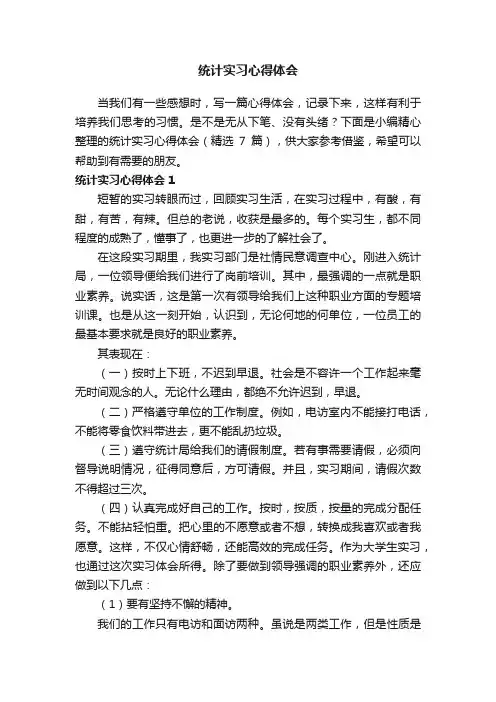 统计实习心得体会

当我们有一些感想时，写一篇心得体会，记录下来，这样有利于培养我们思考的习惯。是不是无从下笔、没有头绪？下面是小编精心整理的统计实习心得体会（精选 7 篇），供大家参考借鉴，希望可以帮助到有需要的朋友。

统计实习心得体会 1

短暂的实习转眼而过，回顾实习生活，在实习过程中，有酸，有甜，有苦，有辣。但总的老说，收获是最多的。每个实习生，都不同程度的成熟了，懂事了，也更进一步的了解社会了。

在这段实习期里，我实习部门是社情民意调查中心。刚进入统计局，一位领导便给我们进行了岗前培训。其中，最强调的一点就是职业素养。说实话，这是第一次有领导给我们上这种职业方面的专题培训课。也是从这一刻开始，认识到，无论何地的何单位，一位员工的最基本要求就是良好的职业素养。

其表现在：

（一）按时上下班，不迟到早退。社会是不容许一个工作起来毫无时间观念的人。无论什么理由，都绝不允许迟到，早退。

（二）严格遵守单位的工作制度。例如，电访室内不能接打电话，不能将零食饮料带进去，更不能乱扔垃圾。

（三）遵守统计局给我们的请假制度。若有事需要请假，必须向督导说明情况，征得同意后，方可请假。并且，实习期间，请假次数不得超过三次。

（四）认真完成好自己的工作。按时，按质，按量的完成分配任务。不能拈轻怕重。把心里的不愿意或者不想，转换成我喜欢或者我愿意。这样，不仅心情舒畅，还能高效的完成任务。作为大学生实习，也通过这次实习体会所得。除了要做到领导强调的职业素养外，还应做到以下几点：

（1）要有坚持不懈的精神。

我们的工作只有电访和面访两种。虽说是两类工作，但是性质是